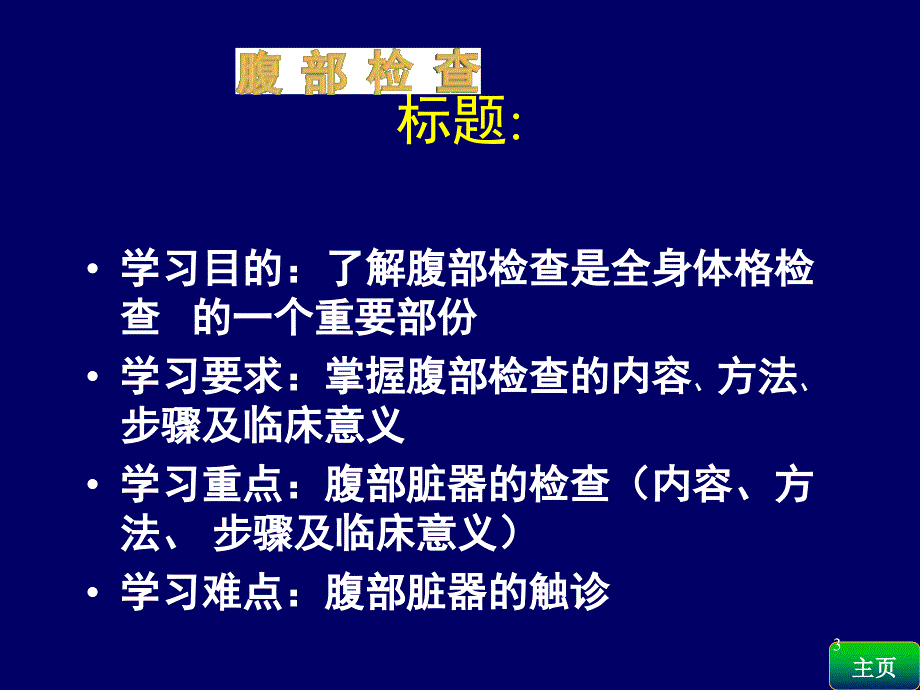 腹 部 检 查

标题:

• 学习目的：了解腹部检查是全身体格检查 的一个重要部份

• 学习要求：掌握腹部检查的内容、方法、步骤及临床意义

• 学习重点：腹部脏器的检查（内容、方法、 步骤及临床意义）

• 学习难点：腹部脏器的触诊

3

主页